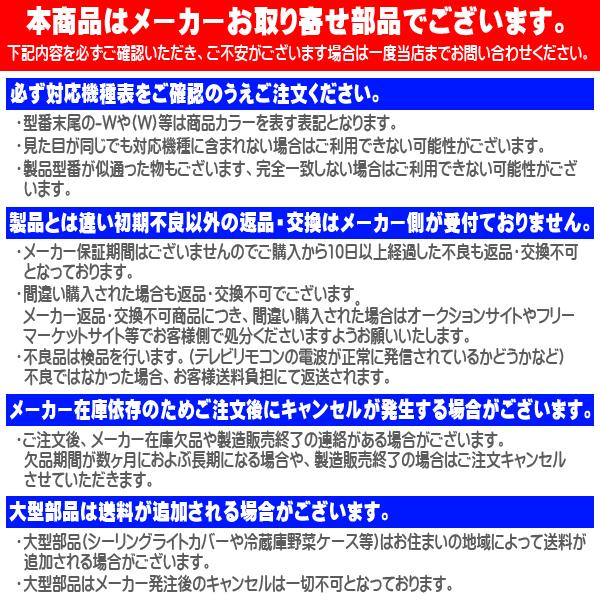 本商品はメーカーお取り寄せ部品でございます。
下記内容を必ずご確認いただき、ご不安がございます場合は一度当店までお問い合わせください。

必ず対応機種表をご確認のうえご注文ください。

・型番末尾の-Wや(W)等は商品カラーを表す表記となります。
・見た目が同じでも対応機種に含まれない場合はご利用できない可能性がございます。
・製品型番が似通った物もございます、完全一致しない場合はご利用できない可能性がございます。

製品とは違い初期不良以外の返品・交換はメーカー側が受付ておりません。

・メーカー保証期間はございませんのでご購入から10日以上経過した不良も返品・交換不可となっております。
・間違い購入された場合も返品・交換不可でございます。
メーカー返品・交換不可商品につき、間違い購入された場合はオークションサイトやフリーマーケットサイト等でお客様側で処分くださいますようお願いいたします。
・不良品は検品を行います。(テレビリモコンの電波が正常に発信されているかどうかなど)
不良ではなかった場合、お客様送料負担にて返送されます。

メーカー在庫依存のためご注文後にキャンセルが発生する場合がございます。

・ご注文後、メーカー在庫欠品や製造販売終了の連絡がある場合がございます。
欠品期間が数ヶ月におよぶ長期になる場合や、製造販売終了の場合はご注文キャンセルさせていただきます。

大型部品は送料が追加される場合がございます。

・大型部品(シーリングライトカバーや冷蔵庫野菜ケース等)はお住まいの地域によって送料が追加される場合がございます。
・大型部品はメーカー発注後のキャンセルは一切不可となっております。